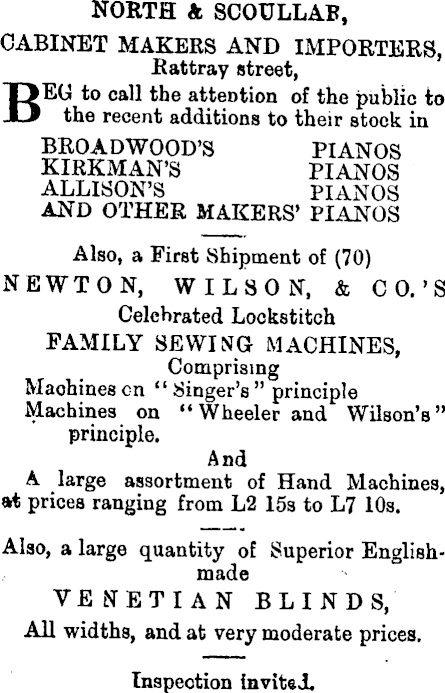 NORTH & SCOULLAR,
CABINET MAKERS AND IMPORTERS,
Rattray street,

BEG to call the attention of the public to the recent additions to their stock in

BROADWOOD'S PIANOS
KIRKMAN'S PIANOS
ALLISON'S PIANOS
AND OTHER MAKERS' PIANOS

Also, a First Shipment of (70)
NEWTON, WILSON, & CO.'S
Celebrated Lockstitch
FAMILY SEWING MACHINES,
Comprising
Machines on "Singer's" principle
Machines on "Wheeler and Wilson's" principle.

And
A large assortment of Hand Machines, at prices ranging from L2 15s to L7 10s.

Also, a large quantity of Superior English-made
VENETIAN BLINDS,
All widths, and at very moderate prices.

Inspection invited.